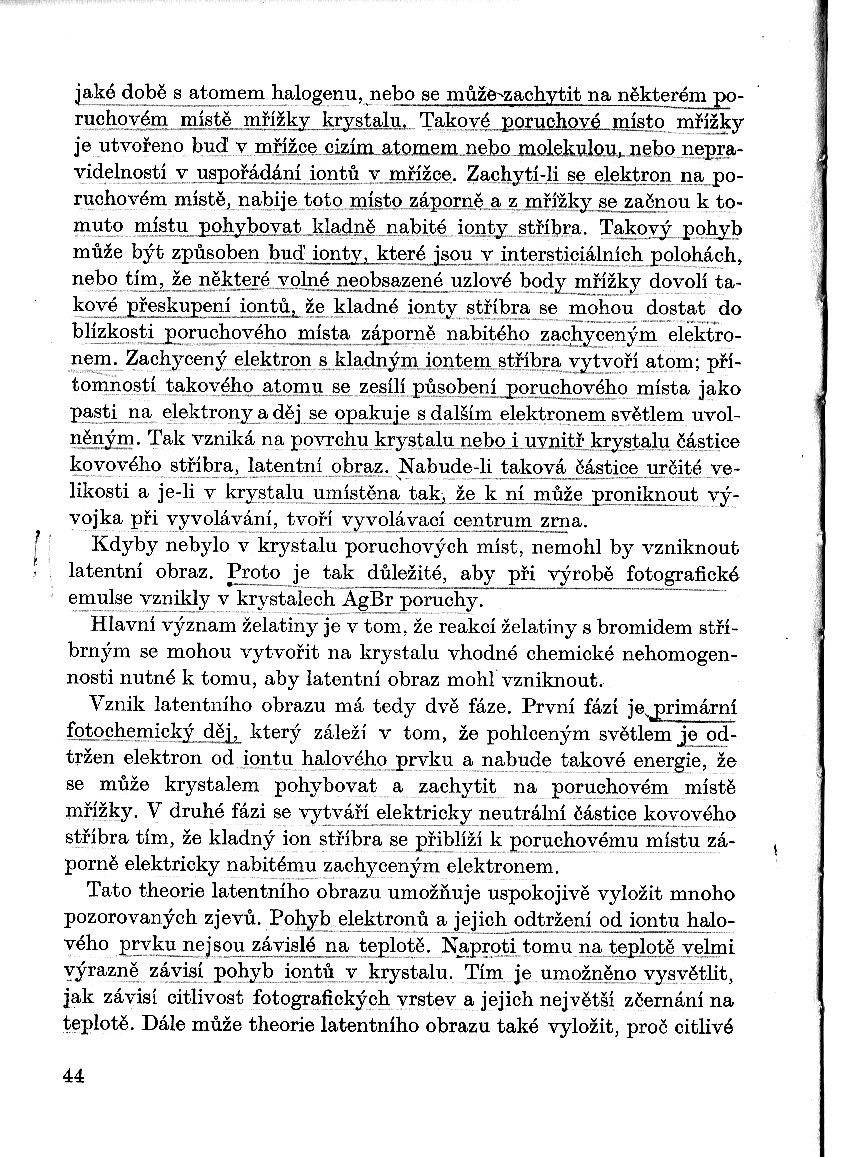 jaké době s atomem halogenu, nebo se může zachytit na některém poruchovém místě mřížky krystalu. Takové poruchové místo mřížky je utvořeno buď v mřížce cizím atomem nebo molekulou, nebo nepravidelností v uspořádání iontů v mřížce. Zachytí-li se elektron na poruchovém místě, nabije toto místo záporně a z mřížky se začnou k tomuto místu pohybovat kladně nabité ionty stříbra. Takový pohyb může být způsoben buď ionty, které jsou v intersticiálních polohách, nebo tím, že některé volné neobsazené uzlové body mřížky dovolí takové přeskupení iontů, že kladné ionty stříbra se mohou dostat do blízkosti poruchového místa záporně nabitého zachyceným elektronem. Zachycený elektron s kladným iontem stříbra vytvoří atom; přítomností takového atomu se zesílí působení poruchového místa jako pasti na elektrony a děj se opakuje s dalším elektronem světlem uvolněným. Tak vzniká na povrchu krystalu nebo i uvnitř krystalu částice kovového stříbra, latentní obraz. Nabude-li taková částice určité velikosti a je-li v krystalu umístěna tak, že k ní může proniknout vývojka při vyvolávání, tvoří vyvolávací centrum zrna.

Kdyby nebylo v krystalu poruchových míst, nemohl by vzniknout latentní obraz. Proto je tak důležité, aby při výrobě fotografické emulse vznikly v krystalech AgBr poruchy.

Hlavní význam želatiny je v tom, že reakcí želatiny s bromidem stříbrným se mohou vytvořit na krystalu vhodné chemické nehomogennosti nutné k tomu, aby latentní obraz mohl vzniknout.

Vznik latentního obrazu má tedy dvě fáze. První fází je primární fotochemický děj, který záleží v tom, že pohlceným světlem je odtržen elektron od iontu halového prvku a nabude takové energie, že se může krystalem pohybovat a zachytit na poruchovém místě mřížky. V druhé fázi se vytváří elektricky neutrální částice kovového stříbra tím, že kladný ion stříbra se přiblíží k poruchovému místu záporně elektricky nabitému zachyceným elektronem.

Tato theorie latentního obrazu umožňuje uspokojivě vyložit mnoho pozorovaných zjevů. Pohyb elektronů a jejich odtržení od iontu halového prvku nejsou závislé na teplotě. Naproti tomu na teplotě velmi výrazně závisí pohyb iontů v krystalu. Tím je umožněno vysvětlit, jak závisí citlivost fotografických vrstev a jejich největší zčernání na teplotě. Dále může theorie latentního obrazu také vyložit, proč citlivé

44